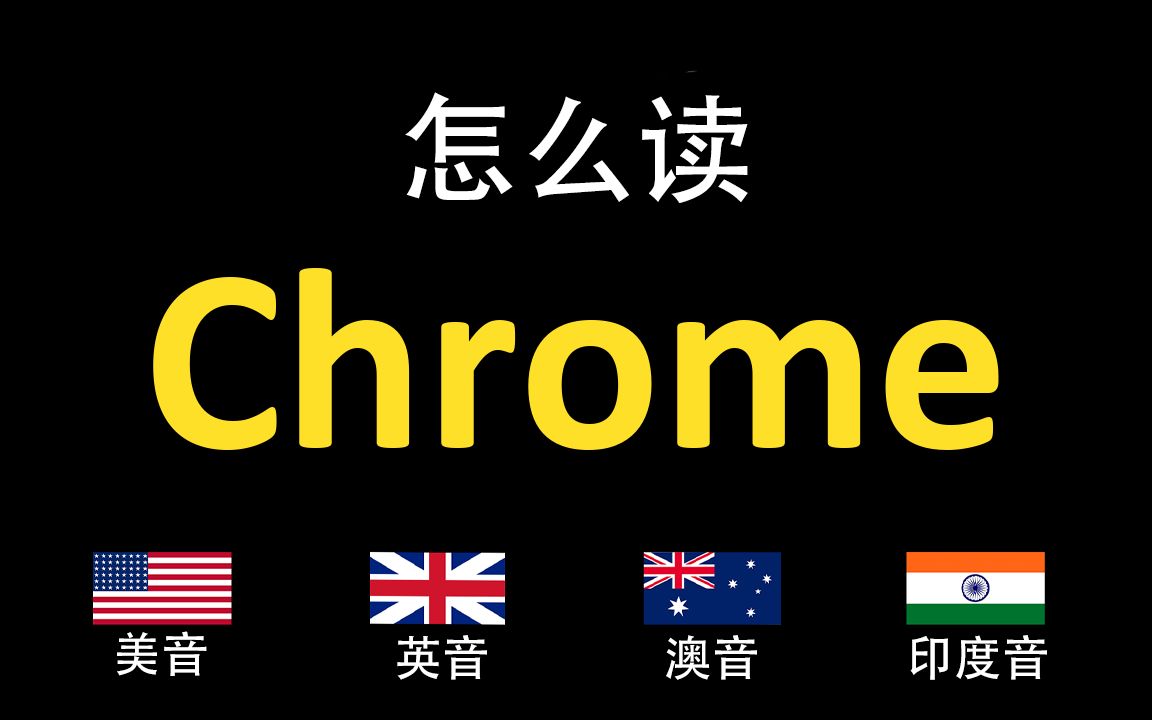 怎么读

Chrome

美音

英音

澳音

印度音